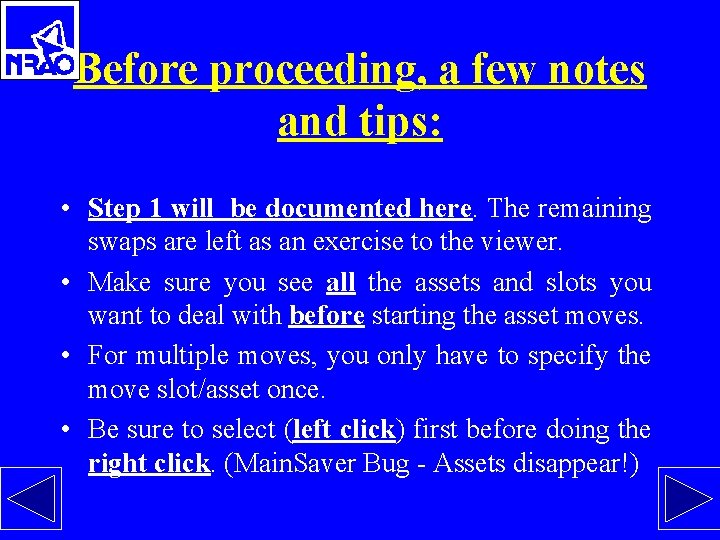 NRAO

Before proceeding, a few notes and tips:

• Step 1 will  be documented here. The remaining swaps are left as an exercise to the viewer.
• Make sure you see all the assets and slots you want to deal with before starting the asset moves.
• For multiple moves, you only have to specify the move slot/asset once.
• Be sure to select (left click) first before doing the right click. (MainSaver Bug - Assets disappear!)